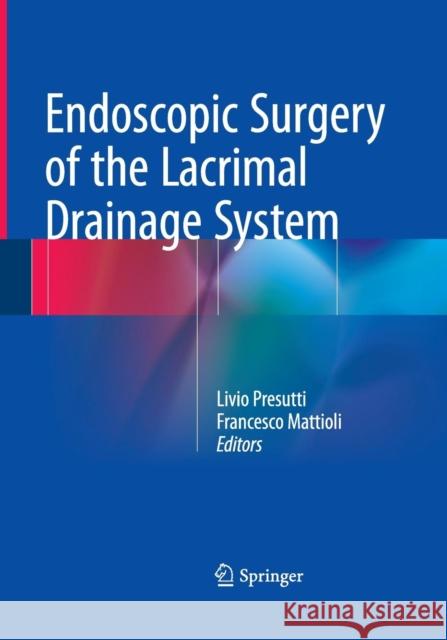 Endoscopic Surgery of the Lacrimal Drainage System

Livio Presutti
Francesco Mattioli
Editors

Springer